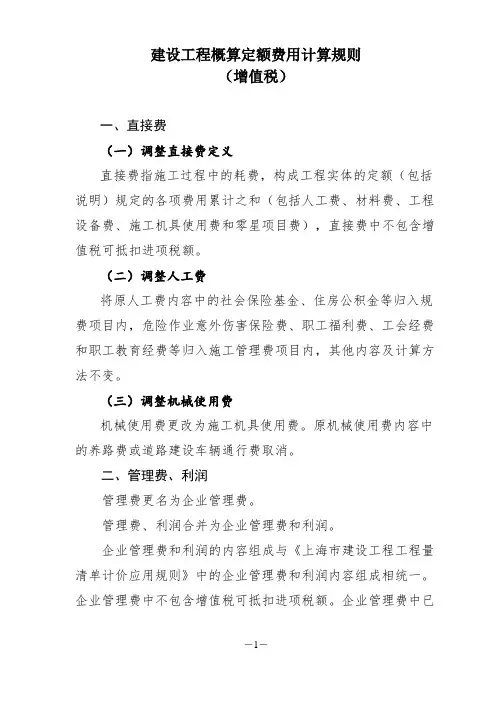 建设工程概算定额费用计算规则
（增值税）

一、直接费

（一）调整直接费定义

直接费指施工过程中的耗费，构成工程实体的定额（包括说明）规定的各项费用累计之和（包括人工费、材料费、工程设备费、施工机具使用费和零星项目费），直接费中不包含增值税可抵扣进项税额。

（二）调整人工费

将原人工费内容中的社会保险基金、住房公积金等归入规费项目内，危险作业意外伤害保险费、职工福利费、工会经费和职工教育经费等归入施工管理费项目内，其他内容及计算方法不变。

（三）调整机械使用费

机械使用费更改为施工机具使用费。原机械使用费内容中的养路费或道路建设车辆通行费取消。

二、管理费、利润

管理费更名为企业管理费。

管理费、利润合并为企业管理费和利润。

企业管理费和利润的内容组成与《上海市建设工程工程量清单计价应用规则》中的企业管理费和利润内容组成相统一。企业管理费中不包含增值税可抵扣进项税额。企业管理费中已

—1—